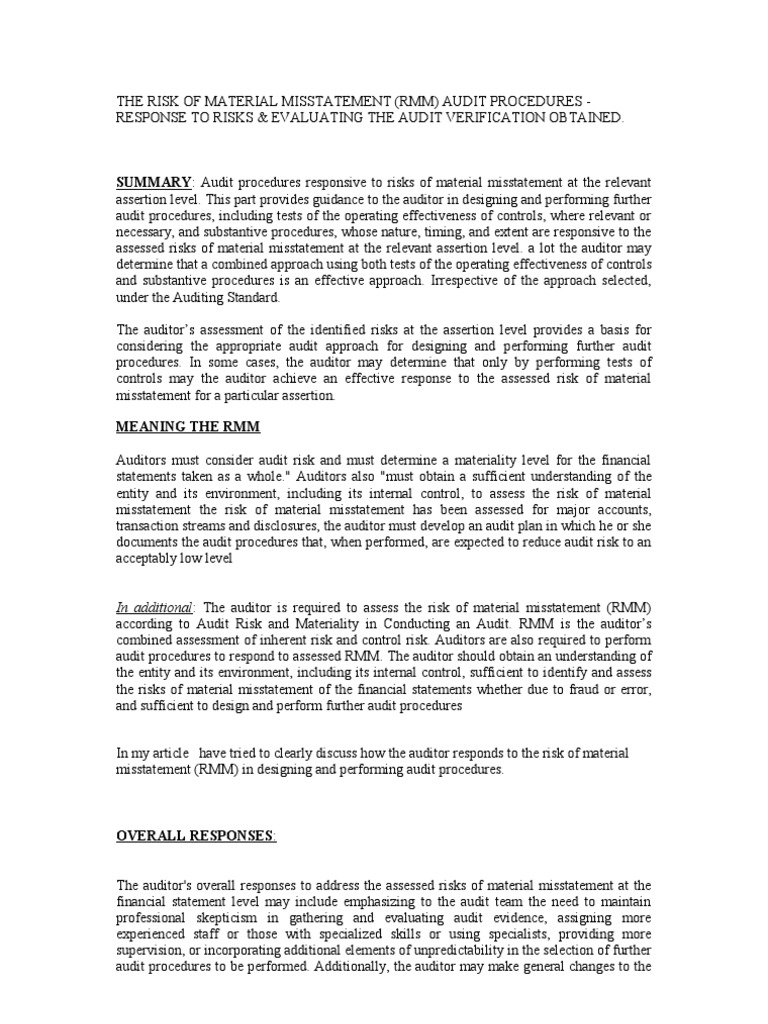 THE RISK OF MATERIAL MISSTATEMENT (RMM) AUDIT PROCEDURES - RESPONSE TO RISKS & EVALUATING THE AUDIT VERIFICATION OBTAINED.

SUMMARY: Audit procedures responsive to risks of material misstatement at the relevant assertion level. This part provides guidance to the auditor in designing and performing further audit procedures, including tests of the operating effectiveness of controls, where relevant or necessary, and substantive procedures, whose nature, timing, and extent are responsive to the assessed risks of material misstatement at the relevant assertion level. a lot the auditor may determine that a combined approach using both tests of the operating effectiveness of controls and substantive procedures is an effective approach. Irrespective of the approach selected, under the Auditing Standard.

The auditor's assessment of the identified risks at the assertion level provides a basis for considering the appropriate audit approach for designing and performing further audit procedures. In some cases, the auditor may determine that only by performing tests of controls may the auditor achieve an effective response to the assessed risk of material misstatement for a particular assertion.

MEANING THE RMM

Auditors must consider audit risk and must determine a materiality level for the financial statements taken as a whole." Auditors also "must obtain a sufficient understanding of the entity and its environment, including its internal control, to assess the risk of material misstatement the risk of material misstatement has been assessed for major accounts, transaction streams and disclosures, the auditor must develop an audit plan in which he or she documents the audit procedures that, when performed, are expected to reduce audit risk to an acceptably low level

In additional: The auditor is required to assess the risk of material misstatement (RMM) according to Audit Risk and Materiality in Conducting an Audit. RMM is the auditor's combined assessment of inherent risk and control risk. Auditors are also required to perform audit procedures to respond to assessed RMM. The auditor should obtain an understanding of the entity and its environment, including its internal control, sufficient to identify and assess the risks of material misstatement of the financial statements whether due to fraud or error, and sufficient to design and perform further audit procedures

In my article have tried to clearly discuss how the auditor responds to the risk of material misstatement (RMM) in designing and performing audit procedures.

OVERALL RESPONSES:

The auditor's overall responses to address the assessed risks of material misstatement at the financial statement level may include emphasizing to the audit team the need to maintain professional skepticism in gathering and evaluating audit evidence, assigning more experienced staff or those with specialized skills or using specialists, providing more supervision, or incorporating additional elements of unpredictability in the selection of further audit procedures to be performed. Additionally, the auditor may make general changes to the